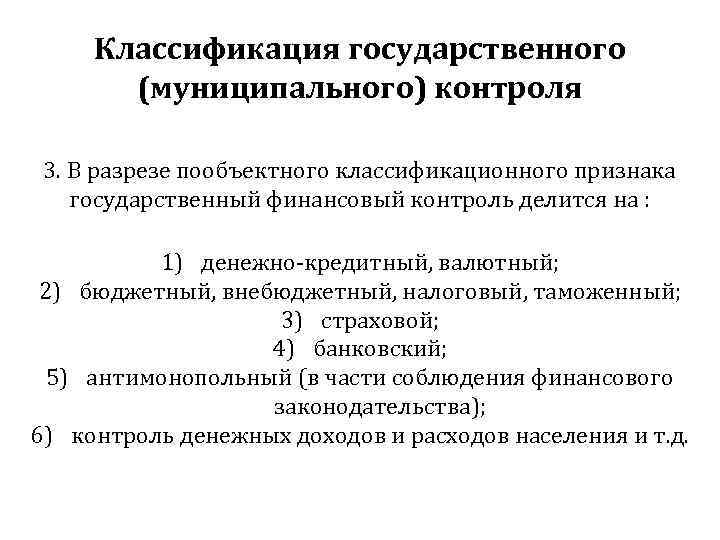 Классификация государственного (муниципального) контроля

3. В разрезе пообъектного классификационного признака государственный финансовый контроль делится на :

1) денежно-кредитный, валютный;
2) бюджетный, внебюджетный, налоговый, таможенный;
3) страховой;
4) банковский;
5) антимонопольный (в части соблюдения финансового законодательства);
6) контроль денежных доходов и расходов населения и т.д.